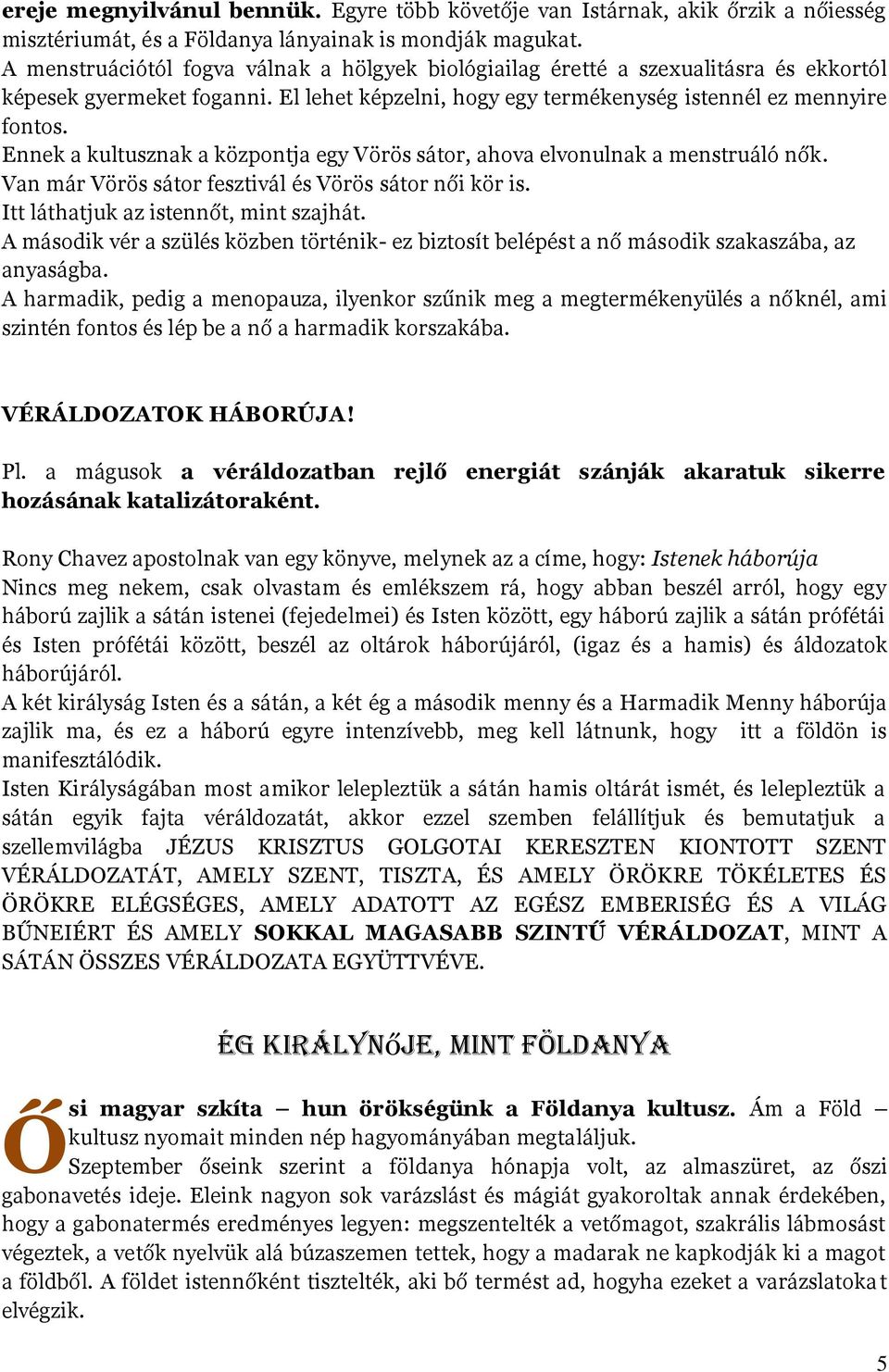 ereje megnyilvánul bennük. Egyre több követője van Istárnak, akik őrzik a nőiesség misztériumát, és a Földanya lányainak is mondják magukat.
A menstruációtól fogva válnak a hölgyek biológiailag éretté a szexualitásra és ekkortól képesek gyermeket foganni. El lehet képzelni, hogy egy termékenység istennél ez mennyire fontos.
Ennek a kultusznak a központja egy Vörös sátor, ahova elvonulnak a menstruáló nők.
Van már Vörös sátor fesztivál és Vörös sátor női kör is.
Itt láthatjuk az istennőt, mint szajhát.
A második vér a szülés közben történik- ez biztosít belépést a nő második szakaszába, az anyaságba.
A harmadik, pedig a menopauza, ilyenkor szűnik meg a megtermékenyülés a nőknél, ami szintén fontos és lép be a nő a harmadik korszakába.

VÉRÁLDOZATOK HÁBORÚJA!

Pl. a mágusok a véráldozatban rejlő energiát szánják akaratuk sikerre hozásának katalizátoraként.

Rony Chavez apostolnak van egy könyve, melynek az a címe, hogy: Istenek háborúja
Nincs meg nekem, csak olvastam és emlékszem rá, hogy abban beszél arról, hogy egy háború zajlik a sátán istenei (fejedelmei) és Isten között, egy háború zajlik a sátán prófétái és Isten prófétái között, beszél az oltárok háborújáról, (igaz és a hamis) és áldozatok háborújáról.
A két királyság Isten és a sátán, a két ég a második menny és a Harmadik Menny háborúja zajlik ma, és ez a háború egyre intenzívebb, meg kell látnunk, hogy itt a földön is manifesztálódik.
Isten Királyságában most amikor lelepleztük a sátán hamis oltárát ismét, és lelepleztük a sátán egyik fajta véráldozatát, akkor ezzel szemben felállítjuk és bemutatjuk a szellemvilágba JÉZUS KRISZTUS GOLGOTAI KERESZTEN KIONTOTT SZENT VÉRÁLDOZATÁT, AMELY SZENT, TISZTA, ÉS AMELY ÖRÖKRE TÖKÉLETES ÉS ÖRÖKRE ELÉGSÉGES, AMELY ADATOTT AZ EGÉSZ EMBERISÉG ÉS A VILÁG BŰNEIÉRT ÉS AMELY SOKKAL MAGASABB SZINTŰ VÉRÁLDOZAT, MINT A SÁTÁN ÖSSZES VÉRÁLDOZATA EGYÜTTVÉVE.

ÉG KIRÁLYNŐJE, MINT FÖLDANYA

Ősi magyar szkíta – hun örökségünk a Földanya kultusz. Ám a Föld – kultusz nyomait minden nép hagyományában megtaláljuk.
Szeptember őseink szerint a földanya hónapja volt, az almaszüret, az őszi gabonavetés ideje. Eleink nagyon sok varázslást és mágiát gyakoroltak annak érdekében, hogy a gabonatermés eredményes legyen: megszentelték a vetőmagot, szakrális lábmosást végeztek, a vetők nyelvük alá búzaszemen tettek, hogy a madarak ne kapkodják ki a magot a földből. A földet istennőként tisztelték, aki bő termést ad, hogyha ezeket a varázslatokat elvégzik.

5